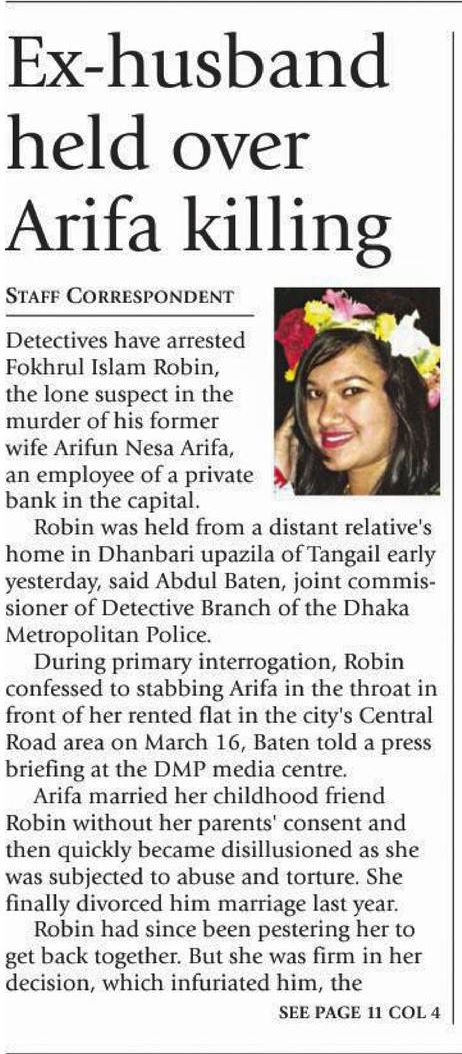 Ex-husband held over Arifa killing

STAFF CORRESPONDENT

Detectives have arrested Fokhrul Islam Robin, the lone suspect in the murder of his former wife Arifun Nesa Arifa, an employee of a private bank in the capital.

Robin was held from a distant relative's home in Dhanbari upazila of Tangail early yesterday, said Abdul Baten, joint commissioner of Detective Branch of the Dhaka Metropolitan Police.

During primary interrogation, Robin confessed to stabbing Arifa in the throat in front of her rented flat in the city's Central Road area on March 16, Baten told a press briefing at the DMP media centre.

Arifa married her childhood friend Robin without her parents' consent and then quickly became disillusioned as she was subjected to abuse and torture. She finally divorced him marriage last year.

Robin had since been pestering her to get back together. But she was firm in her decision, which infuriated him, the

SEE PAGE 11 COL 4